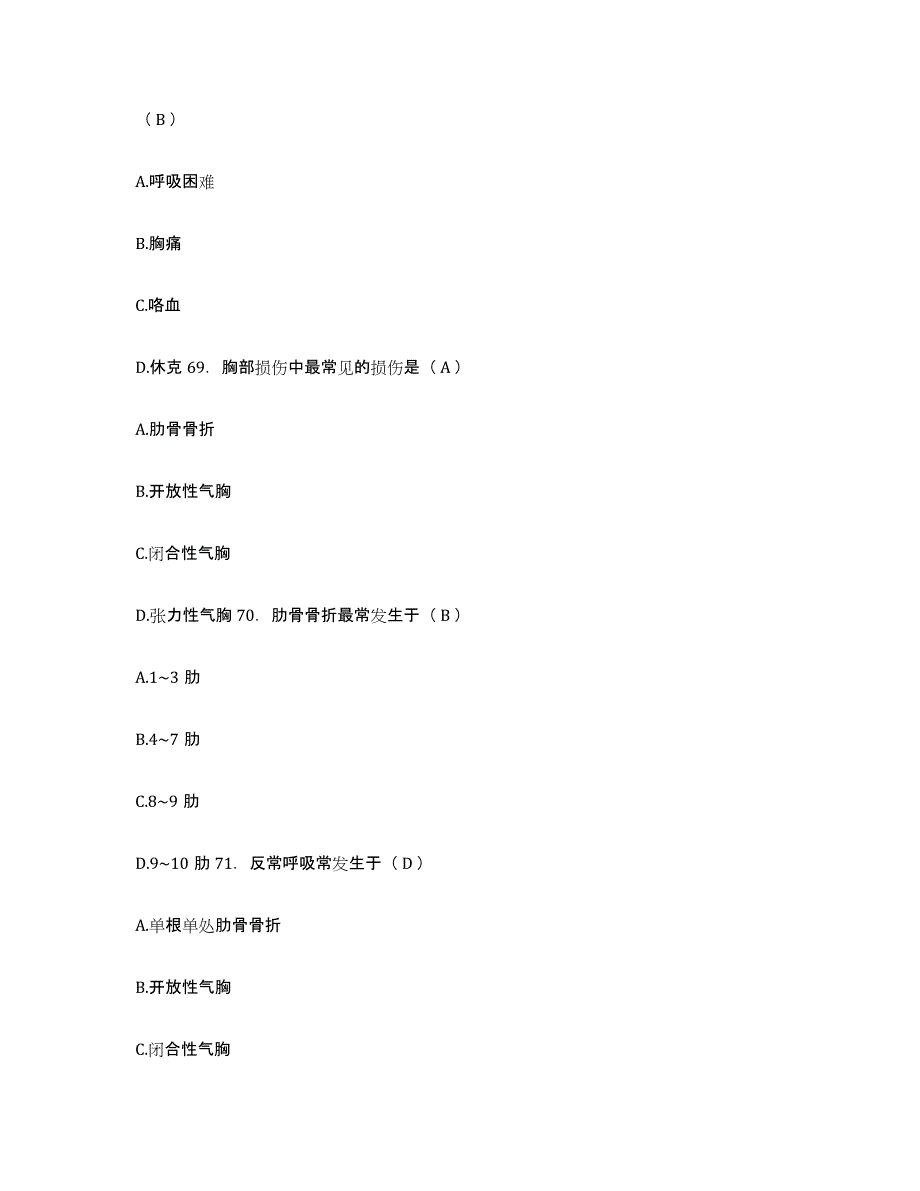 （B）

A.呼吸困难

B.胸痛

C.咯血

D.休克 69. 胸部损伤中最常见的损伤是（A）

A.肋骨骨折

B.开放性气胸

C.闭合性气胸

D.张力性气胸 70. 肋骨骨折最常发生于（B）

A.1~3 肋

B.4~7 肋

C.8~9 肋

D.9~10 肋 71. 反常呼吸常发生于（D）

A.单根单处肋骨骨折

B.开放性气胸

C.闭合性气胸